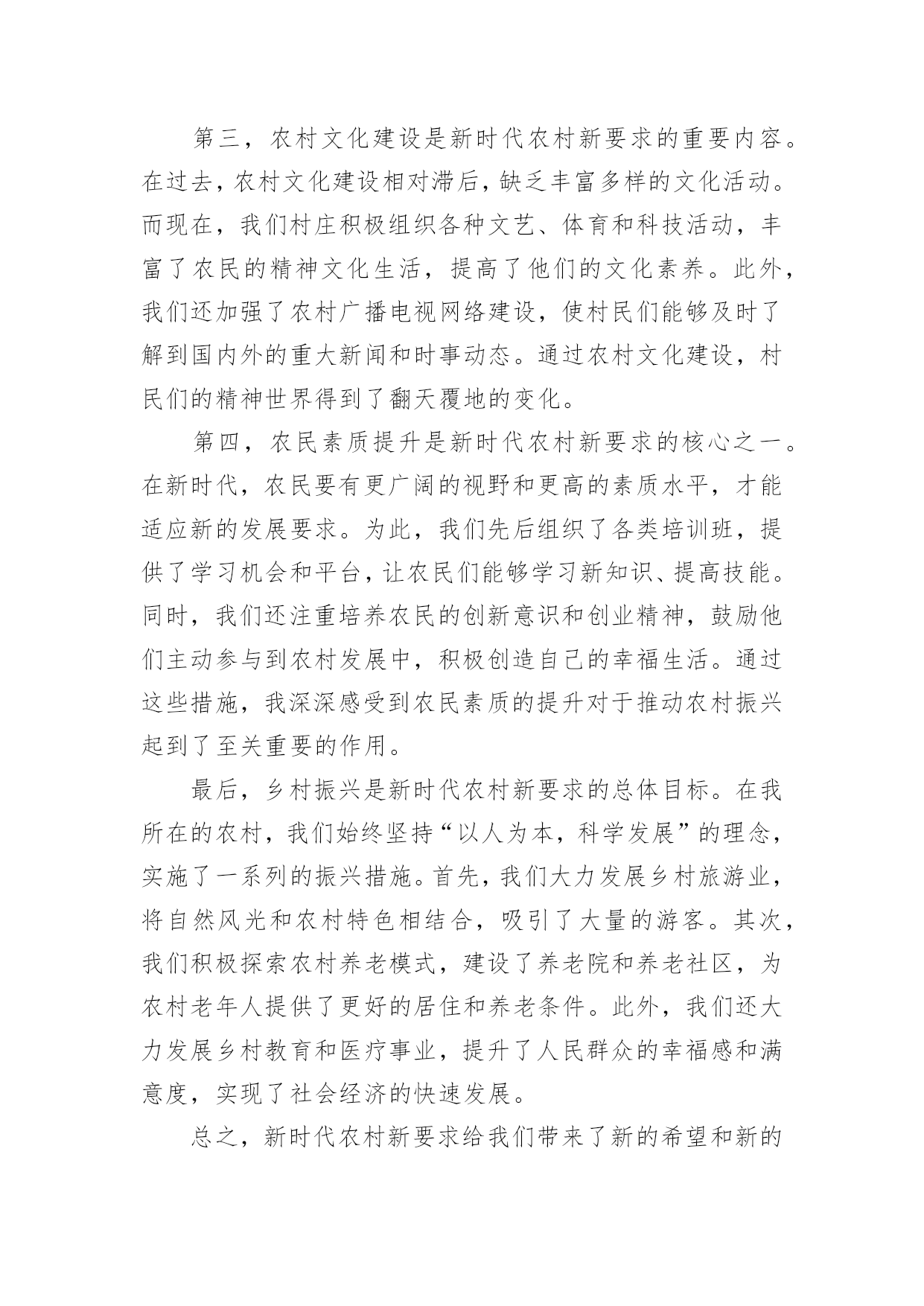 第三，农村文化建设是新时代农村新要求的重要内容。在过去，农村文化建设相对滞后，缺乏丰富多样的文化活动。而现在，我们村庄积极组织各种文艺、体育和科技活动，丰富了农民的精神文化生活，提高了他们的文化素养。此外，我们还加强了农村广播电视网络建设，使村民们能够及时了解到国内外的重大新闻和时事动态。通过农村文化建设，村民们的精神世界得到了翻天覆地的变化。

第四，农民素质提升是新时代农村新要求的核心之一。在新时代，农民要有更广阔的视野和更高的素质水平，才能适应新的发展要求。为此，我们先后组织了各类培训班，提供了学习机会和平台，让农民们能够学习新知识、提高技能。同时，我们还注重培养农民的创新意识和创业精神，鼓励他们主动参与到农村发展中，积极创造自己的幸福生活。通过这些措施，我深深感受到农民素质的提升对于推动农村振兴起到了至关重要的作用。

最后，乡村振兴是新时代农村新要求的总体目标。在我所在的农村，我们始终坚持“以人为本，科学发展”的理念，实施了一系列的振兴措施。首先，我们大力发展乡村旅游业，将自然风光和农村特色相结合，吸引了大量的游客。其次，我们积极探索农村养老模式，建设了养老院和养老社区，为农村老年人提供了更好的居住和养老条件。此外，我们还大力发展乡村教育和医疗事业，提升了人民群众的幸福感和满意度，实现了社会经济的快速发展。

总之，新时代农村新要求给我们带来了新的希望和新的